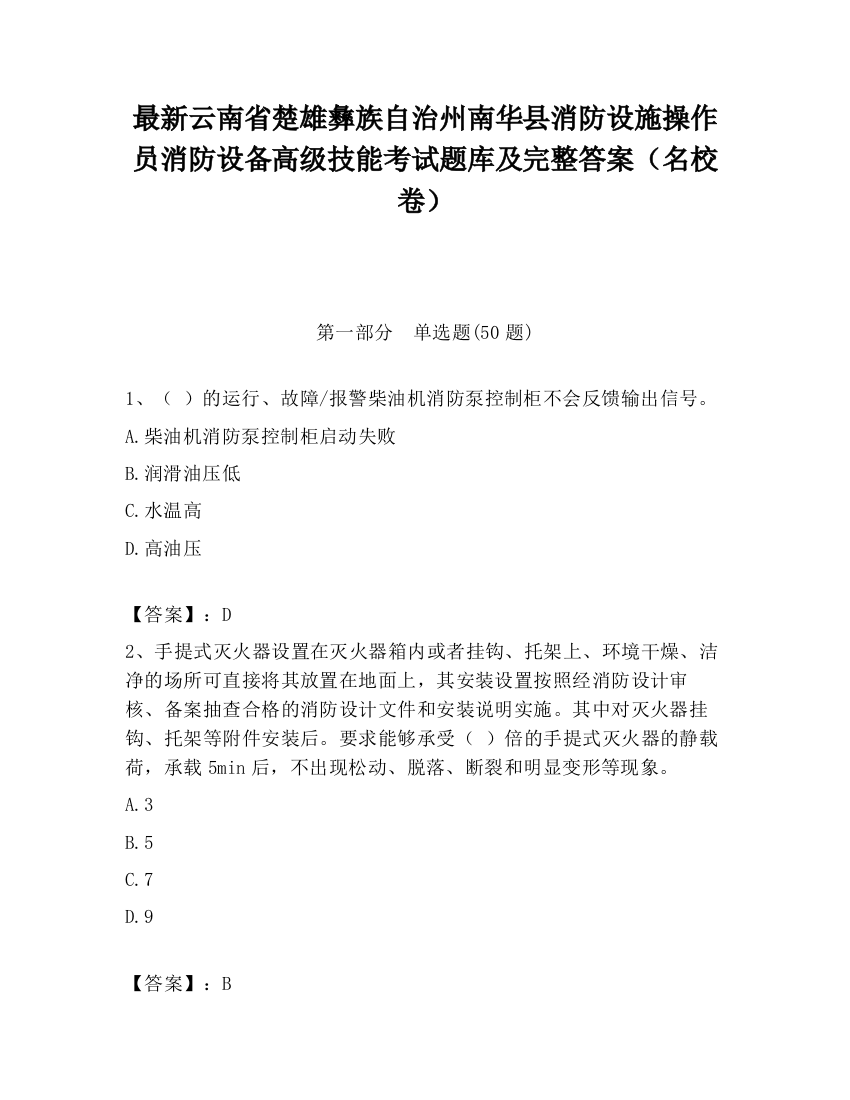 最新云南省楚雄彝族自治州南华县消防设施操作员消防设备高级技能考试题库及完整答案（名校卷）

第一部分　单选题(50 题)

1、（ ）的运行、故障/报警柴油机消防泵控制柜不会反馈输出信号。

A.柴油机消防泵控制柜启动失败

B.润滑油压低

C.水温高

D.高油压

【答案】：D

2、手提式灭火器设置在灭火器箱内或者挂钩、托架上、环境干燥、洁净的场所可直接将其放置在地面上，其安装设置按照经消防设计审核、备案抽查合格的消防设计文件和安装说明实施。其中对灭火器挂钩、托架等附件安装后。要求能够承受（ ）倍的手提式灭火器的静载荷，承载 5min 后，不出现松动、脱落、断裂和明显变形等现象。

A.3

B.5

C.7

D.9

【答案】：B